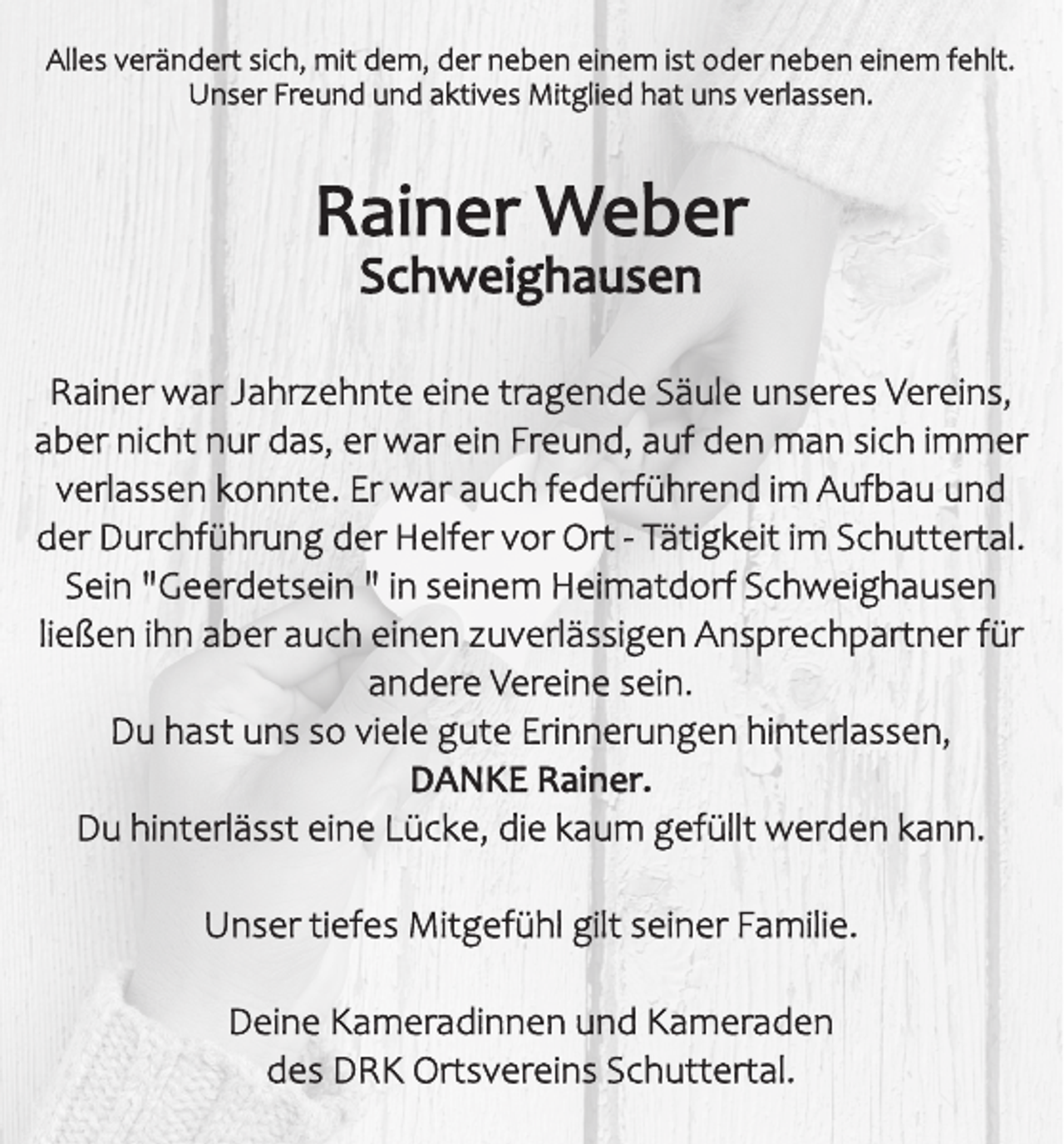 Alles verändert sich, mit dem, der neben einem ist oder neben einem fehlt. Unser Freund und aktives Mitglied hat uns verlassen.

Rainer Weber
Schweighausen

Rainer war Jahrzehnte eine tragende Säule unseres Vereins, aber nicht nur das, er war ein Freund, auf den man sich immer verlassen konnte. Er war auch federführend im Aufbau und der Durchführung der Helfer vor Ort - Tätigkeit im Schuttertal. Sein "Geerdetsein " in seinem Heimatdorf Schweighausen ließen ihn aber auch einen zuverlässigen Ansprechpartner für andere Vereine sein.
Du hast uns so viele gute Erinnerungen hinterlassen,
DANKE Rainer.
Du hinterlässt eine Lücke, die kaum gefüllt werden kann.

Unser tiefes Mitgefühl gilt seiner Familie.

Deine Kameradinnen und Kameraden
des DRK Ortsvereins Schuttertal.